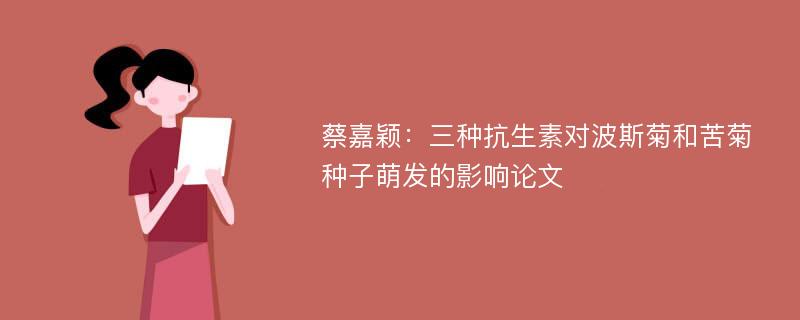 蔡嘉颖：三种抗生素对波斯菊和苦菊种子萌发的影响论文